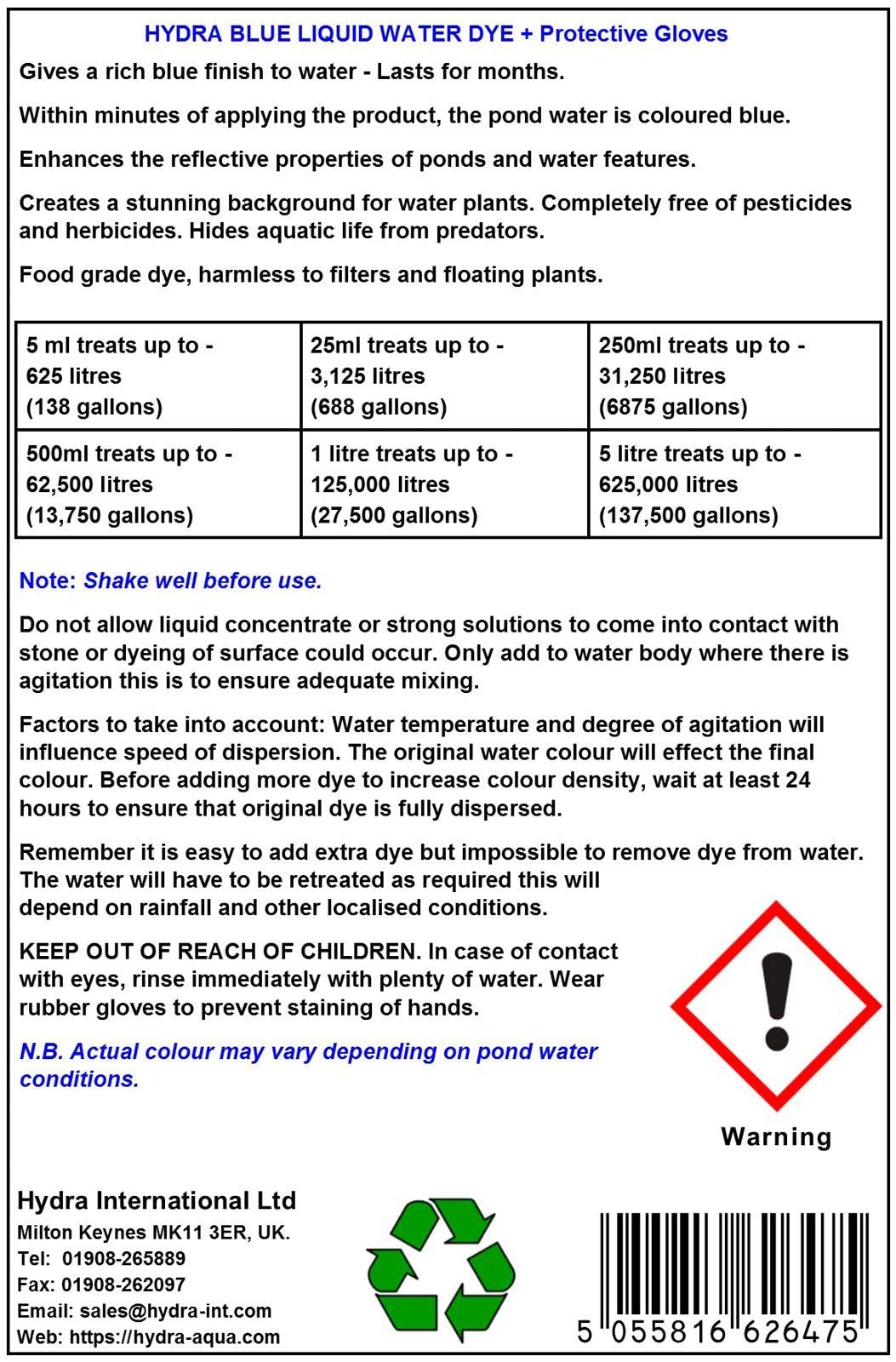 HYDRA BLUE LIQUID WATER DYE + Protective Gloves

Gives a rich blue finish to water - Lasts for months.

Within minutes of applying the product, the pond water is coloured blue.

Enhances the reflective properties of ponds and water features.

Creates a stunning background for water plants. Completely free of pesticides and herbicides. Hides aquatic life from predators.

Food grade dye, harmless to filters and floating plants.

| 5 ml treats up to - 625 litres (138 gallons) | 25ml treats up to - 3,125 litres (688 gallons) | 250ml treats up to - 31,250 litres (6875 gallons) |
|---|---|---|
| 500ml treats up to - 62,500 litres (13,750 gallons) | 1 litre treats up to - 125,000 litres (27,500 gallons) | 5 litre treats up to - 625,000 litres (137,500 gallons) |

Note: Shake well before use.

Do not allow liquid concentrate or strong solutions to come into contact with stone or dyeing of surface could occur. Only add to water body where there is agitation this is to ensure adequate mixing.

Factors to take into account: Water temperature and degree of agitation will influence speed of dispersion. The original water colour will effect the final colour. Before adding more dye to increase colour density, wait at least 24 hours to ensure that original dye is fully dispersed.

Remember it is easy to add extra dye but impossible to remove dye from water. The water will have to be retreated as required this will depend on rainfall and other localised conditions.

KEEP OUT OF REACH OF CHILDREN. In case of contact with eyes, rinse immediately with plenty of water. Wear rubber gloves to prevent staining of hands.

N.B. Actual colour may vary depending on pond water conditions.

Warning

Hydra International Ltd
Milton Keynes MK11 3ER, UK.
Tel: 01908-265889
Fax: 01908-262097
Email: sales@hydra-int.com
Web: https://hydra-aqua.com

5 055816 626475